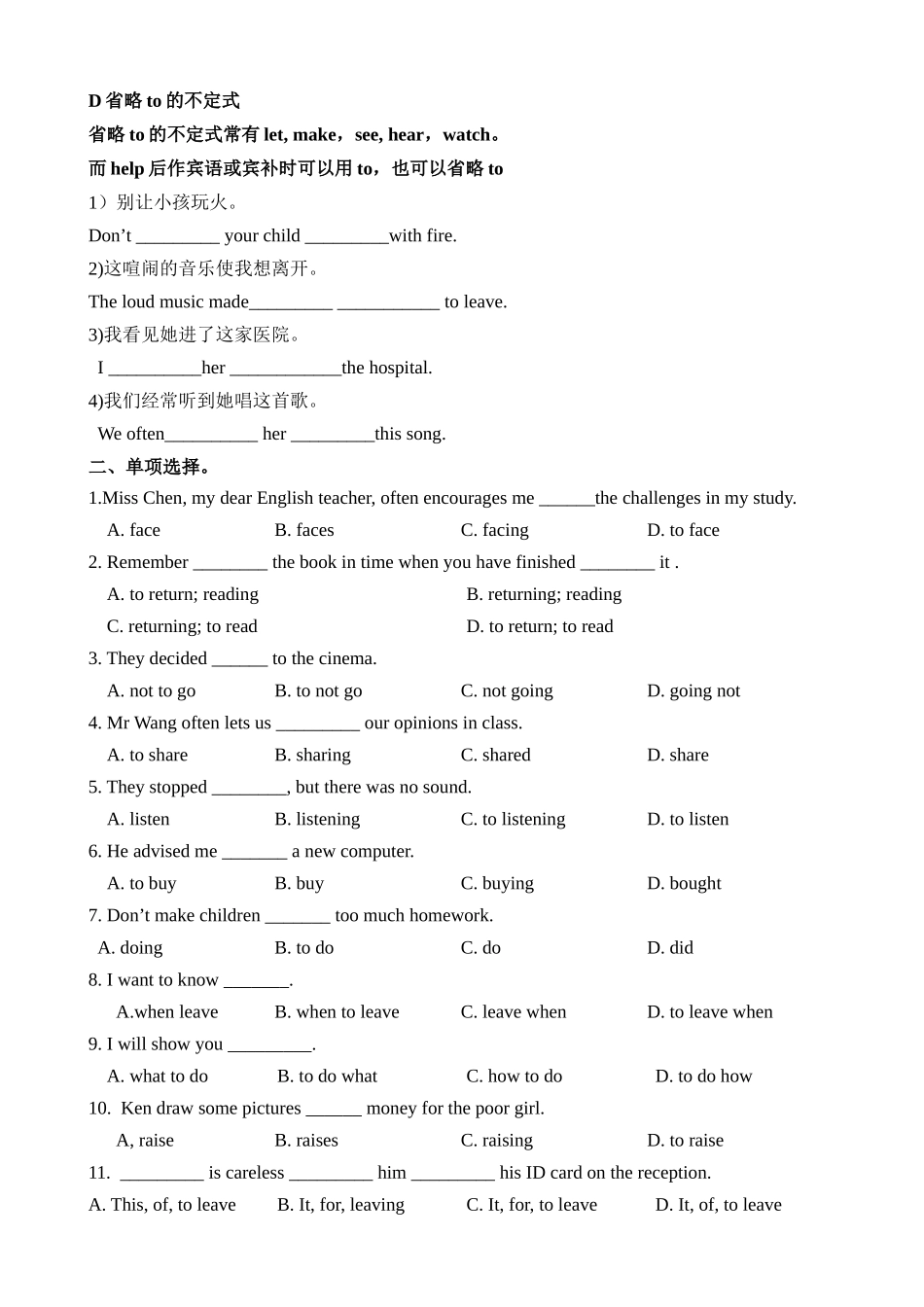 D 省略 to 的不定式

省略 to 的不定式常有 let, make，see, hear，watch。

而 help 后作宾语或宾补时可以用 to，也可以省略 to

1）别让小孩玩火。

Don’t _________ your child _________with fire.

2)这喧闹的音乐使我想离开。

The loud music made_________ ___________ to leave.

3)我看见她进了这家医院。

I __________her ____________the hospital.

4)我们经常听到她唱这首歌。

We often__________ her _________this song.

二、单项选择。

1.Miss Chen, my dear English teacher, often encourages me ______the challenges in my study.

A. face B. faces C. facing D. to face

2. Remember ________ the book in time when you have finished ________ it .

A. to return; reading B. returning; reading

C. returning; to read D. to return; to read

3. They decided ______ to the cinema.

A. not to go B. to not go C. not going D. going not

4. Mr Wang often lets us _________ our opinions in class.

A. to share B. sharing C. shared D. share

5. They stopped ________, but there was no sound.

A. listen B. listening C. to listening D. to listen

6. He advised me _______ a new computer.

A. to buy B. buy C. buying D. bought

7. Don’t make children _______ too much homework.

A. doing B. to do C. do D. did

8. I want to know _______.

A.when leave B. when to leave C. leave when D. to leave when

9. I will show you _________.

A. what to do B. to do what C. how to do D. to do how

10. Ken draw some pictures ______ money for the poor girl.

A, raise B. raises C. raising D. to raise

11. _________ is careless _________ him _________ his ID card on the reception.

A. This, of, to leave B. It, for, leaving C. It, for, to leave D. It, of, to leave